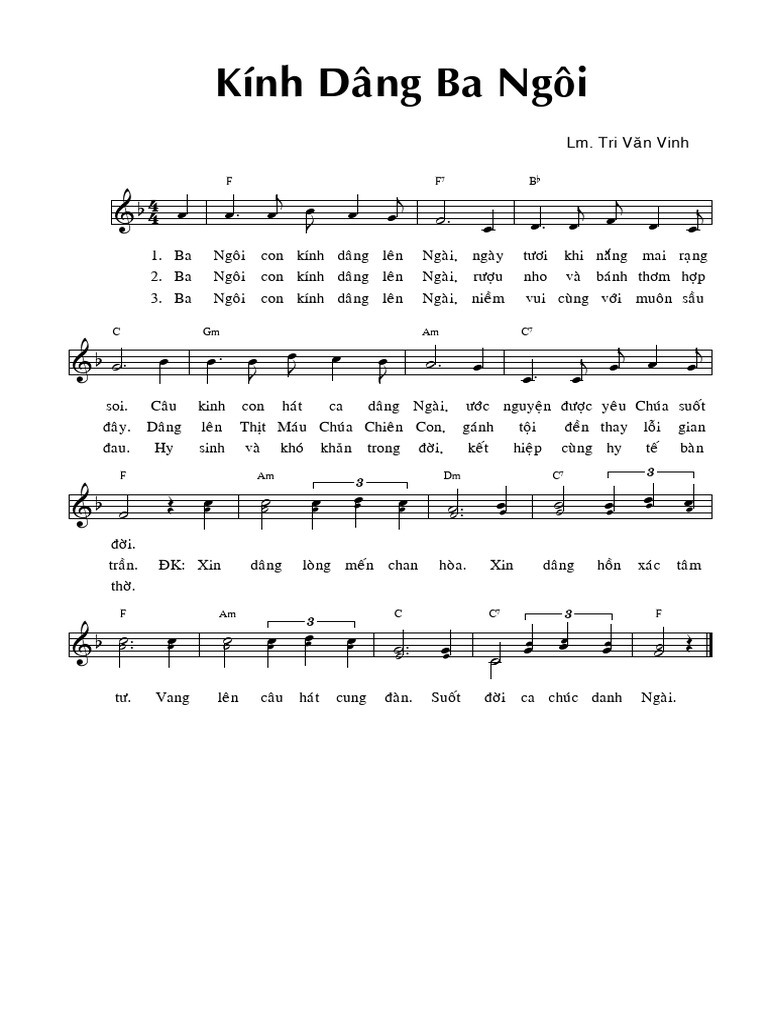 Kính Dâng Ba Ngôi

Lm. Tri Văn Vinh

F F7 B♭

1. Ba Ngôi con kính dâng lên Ngài, ngày tươi khi nắng mai rạng
2. Ba Ngôi con kính dâng lên Ngài, rượu nho và bánh thơm hợp
3. Ba Ngôi con kính dâng lên Ngài, niềm vui cùng với muôn sầu

C Gm Am C7

soi. Câu kinh con hát ca dâng Ngài, ước nguyện được yêu Chúa suốt
đây. Dâng lên Thịt Máu Chúa Chiên Con, gánh tội đền thay lỗi gian
đau. Hy sinh và khó khăn trong đời, kết hiệp cùng hy tế bàn

F Am 3 Dm C7 3

đời.
trần. ĐK: Xin dâng lòng mến chan hòa. Xin dâng hồn xác tâm
thờ.

F Am 3 C C7 3 F

tư. Vang lên câu hát cung đàn. Suốt đời ca chúc danh Ngài.